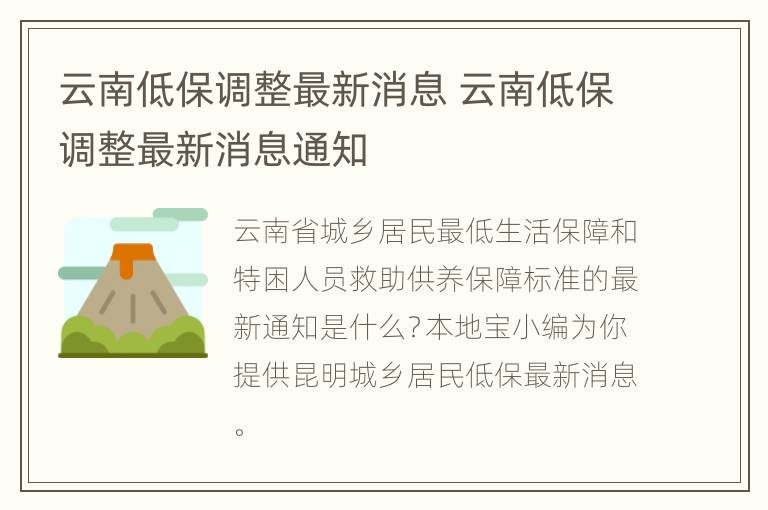 云南低保调整最新消息 云南低保调整最新消息通知

云南省城乡居民最低生活保障和特困人员救助供养保障标准的最新通知是什么?本地宝小编为你提供昆明城乡居民低保最新消息。